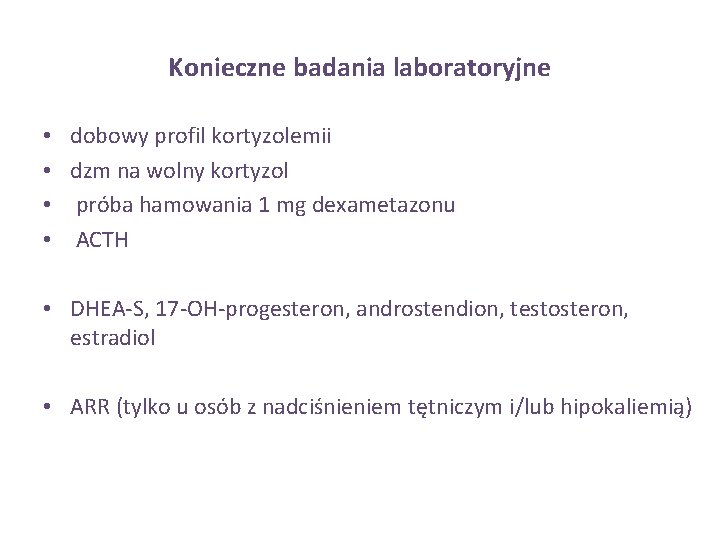 Konieczne badania laboratoryjne

• dobowy profil kortyzolemii
• dzm na wolny kortyzol
• próba hamowania 1 mg dexametazonu
• ACTH

• DHEA-S, 17-OH-progesteron, androstendion, testosteron, estradiol

• ARR (tylko u osób z nadciśnieniem tętniczym i/lub hipokaliemią)